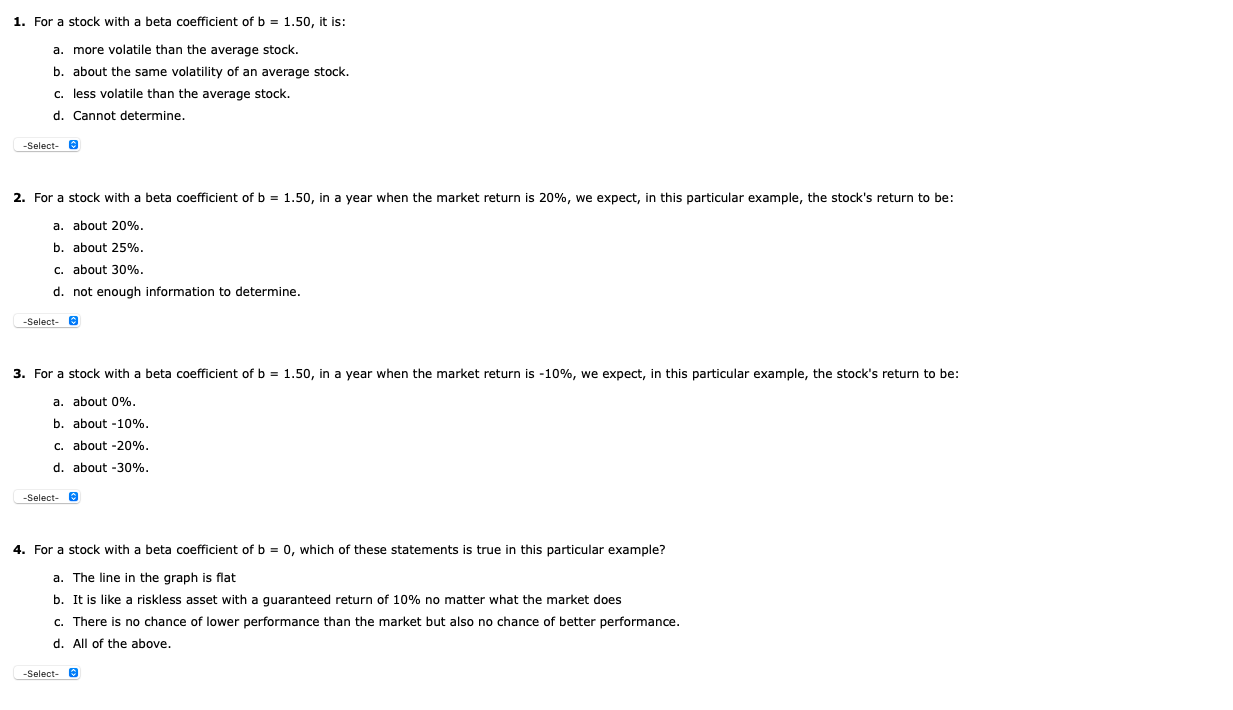 1. For a stock with a beta coefficient of b = 1.50, it is:

a. more volatile than the average stock.
b. about the same volatility of an average stock.
c. less volatile than the average stock.
d. Cannot determine.

-Select-

2. For a stock with a beta coefficient of b = 1.50, in a year when the market return is 20%, we expect, in this particular example, the stock's return to be:

a. about 20%.
b. about 25%.
c. about 30%.
d. not enough information to determine.

-Select-

3. For a stock with a beta coefficient of b = 1.50, in a year when the market return is -10%, we expect, in this particular example, the stock's return to be:

a. about 0%.
b. about -10%.
c. about -20%.
d. about -30%.

-Select-

4. For a stock with a beta coefficient of b = 0, which of these statements is true in this particular example?

a. The line in the graph is flat
b. It is like a riskless asset with a guaranteed return of 10% no matter what the market does
c. There is no chance of lower performance than the market but also no chance of better performance.
d. All of the above.

-Select-